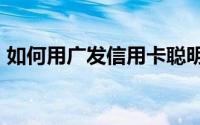 如何用广发信用卡聪明